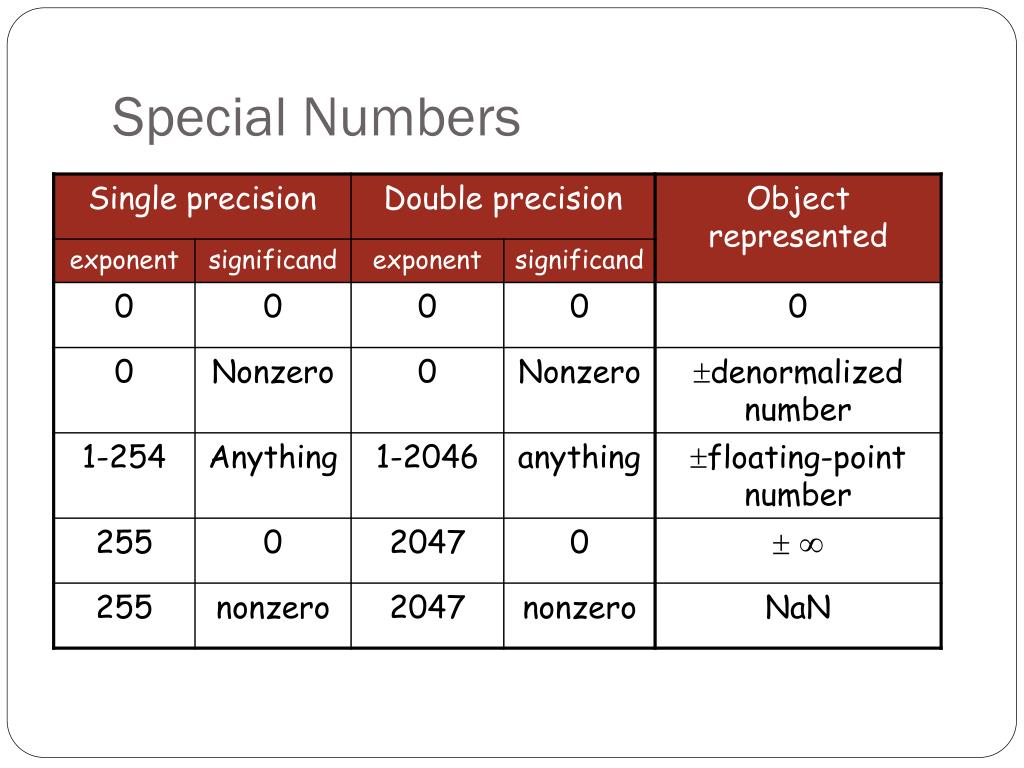 Special Numbers

| Single precision | | Double precision | | Object represented |
|---|---|---|---|---|
| exponent | significand | exponent | significand | |
| 0 | 0 | 0 | 0 | 0 |
| 0 | Nonzero | 0 | Nonzero | $\pm$denormalized number |
| 1-254 | Anything | 1-2046 | anything | $\pm$floating-point number |
| 255 | 0 | 2047 | 0 | $\pm \infty$ |
| 255 | nonzero | 2047 | nonzero | NaN |